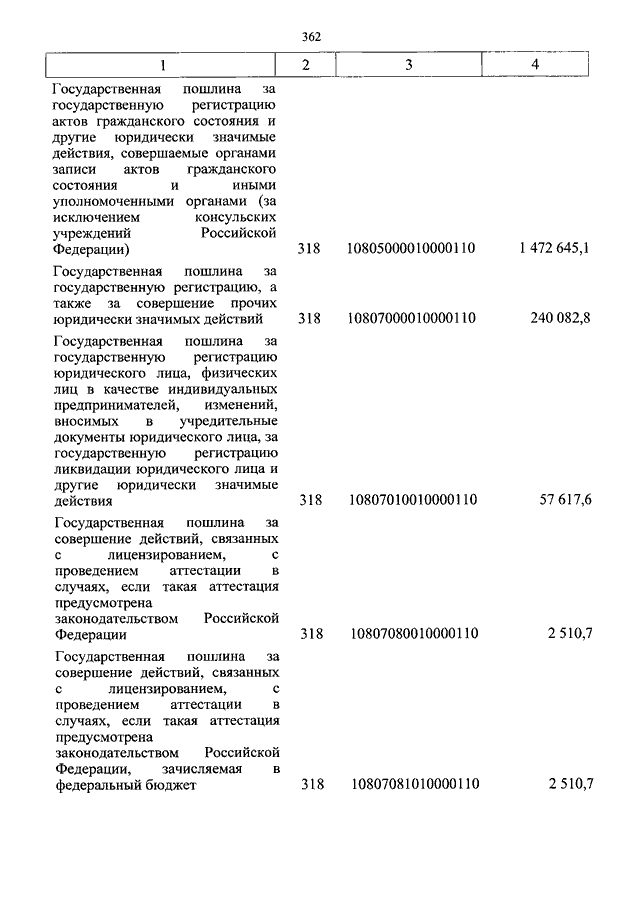 362

| 1 | 2 | 3 | 4 |
|---|---|---|---|
| Государственная пошлина за государственную регистрацию актов гражданского состояния и другие юридически значимые действия, совершаемые органами записи актов гражданского состояния и иными уполномоченными органами (за исключением консульских учреждений Российской Федерации) | 318 | 10805000010000110 | 1 472 645,1 |
| Государственная пошлина за государственную регистрацию, а также за совершение прочих юридически значимых действий | 318 | 10807000010000110 | 240 082,8 |
| Государственная пошлина за государственную регистрацию юридического лица, физических лиц в качестве индивидуальных предпринимателей, изменений, вносимых в учредительные документы юридического лица, за государственную регистрацию ликвидации юридического лица и другие юридически значимые действия | 318 | 10807010010000110 | 57 617,6 |
| Государственная пошлина за совершение действий, связанных с лицензированием, с проведением аттестации в случаях, если такая аттестация предусмотрена законодательством Российской Федерации | 318 | 10807080010000110 | 2 510,7 |
| Государственная пошлина за совершение действий, связанных с лицензированием, с проведением аттестации в случаях, если такая аттестация предусмотрена законодательством Российской Федерации, зачисляемая в федеральный бюджет | 318 | 10807081010000110 | 2 510,7 |